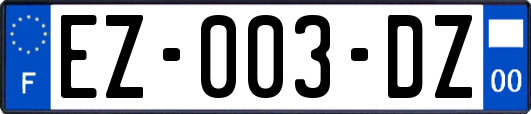 F
EZ-003-DZ
00